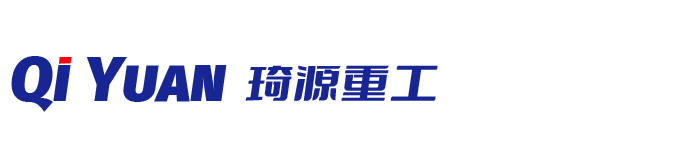 Qi YUAN 琦源重工